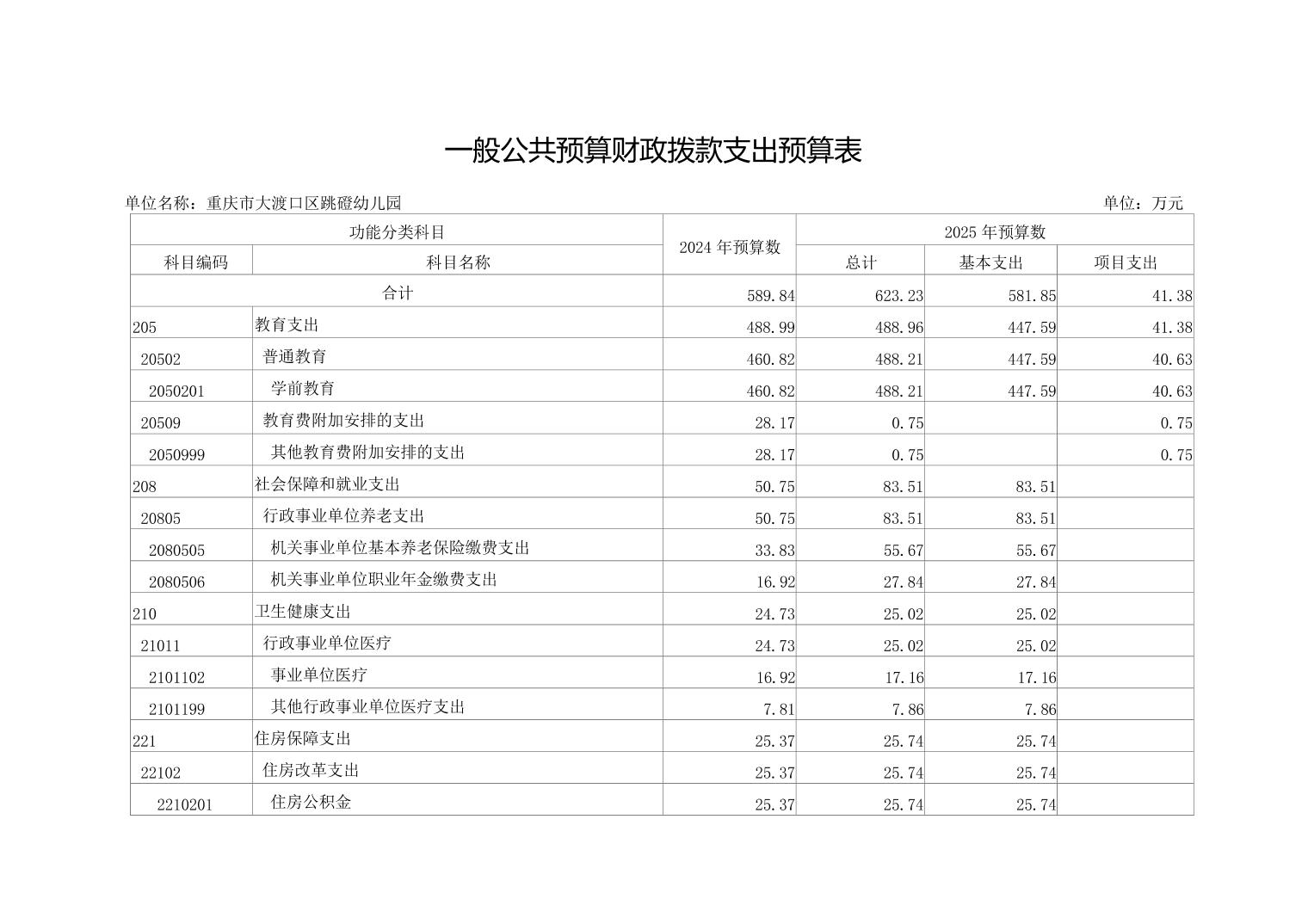 一般公共预算财政拨款支出预算表

单位名称：重庆市大渡口区跳磴幼儿园

单位：万元

| 功能分类科目 | | 2024 年预算数 | 2025 年预算数 | | |
|---|---|---|---|---|---|
| 科目编码 | 科目名称 | | 总计 | 基本支出 | 项目支出 |
| 合计 | | 589.84 | 623.23 | 581.85 | 41.38 |
| 205 | 教育支出 | 488.99 | 488.96 | 447.59 | 41.38 |
| 20502 | 普通教育 | 460.82 | 488.21 | 447.59 | 40.63 |
| 2050201 | 学前教育 | 460.82 | 488.21 | 447.59 | 40.63 |
| 20509 | 教育费附加安排的支出 | 28.17 | 0.75 | | 0.75 |
| 2050999 | 其他教育费附加安排的支出 | 28.17 | 0.75 | | 0.75 |
| 208 | 社会保障和就业支出 | 50.75 | 83.51 | 83.51 | |
| 20805 | 行政事业单位养老支出 | 50.75 | 83.51 | 83.51 | |
| 2080505 | 机关事业单位基本养老保险缴费支出 | 33.83 | 55.67 | 55.67 | |
| 2080506 | 机关事业单位职业年金缴费支出 | 16.92 | 27.84 | 27.84 | |
| 210 | 卫生健康支出 | 24.73 | 25.02 | 25.02 | |
| 21011 | 行政事业单位医疗 | 24.73 | 25.02 | 25.02 | |
| 2101102 | 事业单位医疗 | 16.92 | 17.16 | 17.16 | |
| 2101199 | 其他行政事业单位医疗支出 | 7.81 | 7.86 | 7.86 | |
| 221 | 住房保障支出 | 25.37 | 25.74 | 25.74 | |
| 22102 | 住房改革支出 | 25.37 | 25.74 | 25.74 | |
| 2210201 | 住房公积金 | 25.37 | 25.74 | 25.74 | |